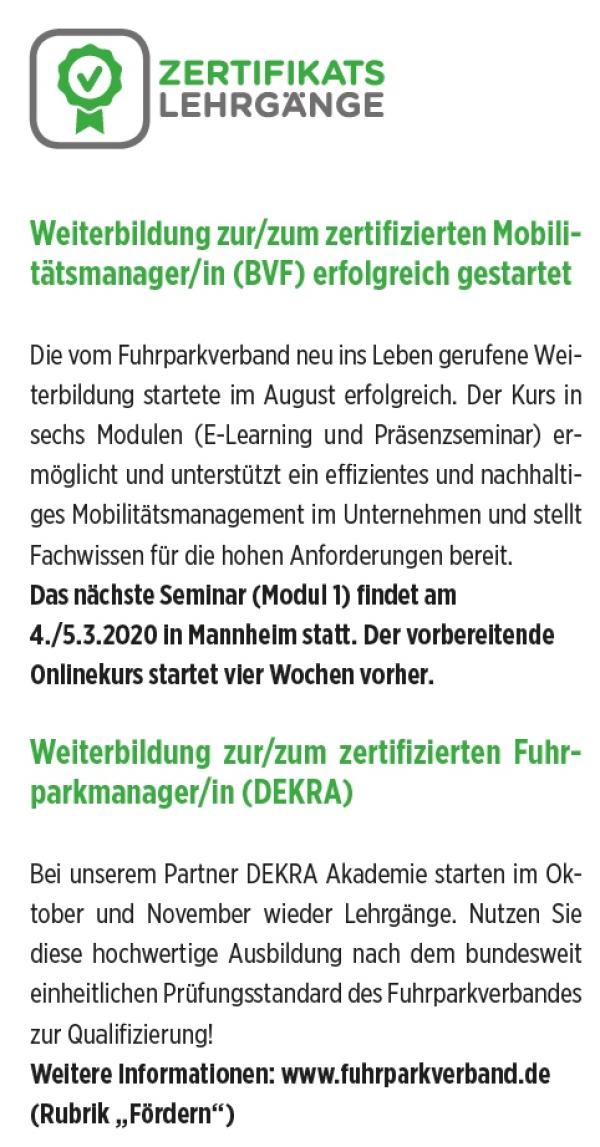 ZERTIFIKATS LEHRGÄNGE

Weiterbildung zur/zum zertifizierten Mobilitätsmanager/in (BVF) erfolgreich gestartet

Die vom Fuhrparkverband neu ins Leben gerufene Weiterbildung startete im August erfolgreich. Der Kurs in sechs Modulen (E-Learning und Präsenzseminar) ermöglicht und unterstützt ein effizientes und nachhaltiges Mobilitätsmanagement im Unternehmen und stellt Fachwissen für die hohen Anforderungen bereit.
Das nächste Seminar (Modul 1) findet am 4./5.3.2020 in Mannheim statt. Der vorbereitende Onlinekurs startet vier Wochen vorher.

Weiterbildung zur/zum zertifizierten Fuhrparkmanager/in (DEKRA)

Bei unserem Partner DEKRA Akademie starten im Oktober und November wieder Lehrgänge. Nutzen Sie diese hochwertige Ausbildung nach dem bundesweit einheitlichen Prüfungsstandard des Fuhrparkverbandes zur Qualifizierung!
Weitere Informationen: www.fuhrparkverband.de (Rubrik „Fördern“)